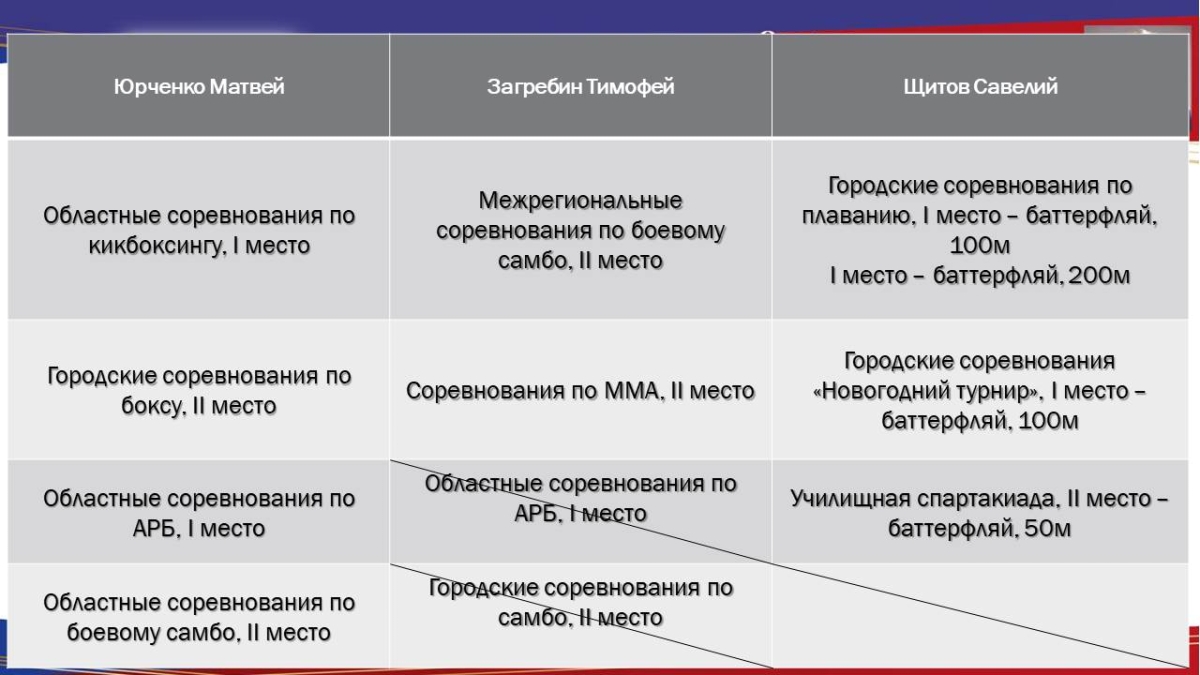 | Юрченко Матвей | Загребин Тимофей | Щитов Савелий |
|---|---|---|
| Областные соревнования по кикбоксингу, I место | Межрегиональные соревнования по боевому самбо, II место | Городские соревнования по плаванию, I место – баттерфляй, 100м I место – баттерфляй, 200м |
| Городские соревнования по боксу, II место | Соревнования по ММА, II место | Городские соревнования «Новогодний турнир», I место – баттерфляй, 100м |
| Областные соревнования по АРБ, I место | Областные соревнования по АРБ, I место | Училищная спартакиада, II место – баттерфляй, 50м |
| Областные соревнования по боевому самбо, II место | Городские соревнования по самбо, II место | |